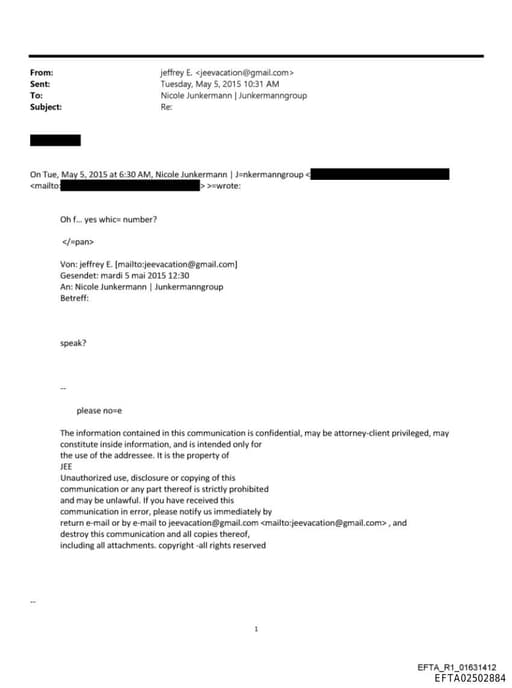 From: jeffrey E. <jeevacation@gmail.com>
Sent: Tuesday, May 5, 2015 10:31 AM
To: Nicole Junkermann | Junkermanngroup
Subject: Re:

On Tue, May 5, 2015 at 6:30 AM, Nicole Junkermann | J=nkermanngroup < <mailto: > >=wrote:

Oh f... yes whic= number?

</=pan>

Von: jeffrey E. [mailto:jeevacation@gmail.com]
Gesendet: mardi 5 mai 2015 12:30
An: Nicole Junkermann | Junkermanngroup
Betreff:

speak?

--

please no=e

The information contained in this communication is confidential, may be attorney-client privileged, may constitute inside information, and is intended only for the use of the addressee. It is the property of JEE
Unauthorized use, disclosure or copying of this communication or any part thereof is strictly prohibited and may be unlawful. If you have received this communication in error, please notify us immediately by return e-mail or by e-mail to jeevacation@gmail.com <mailto:jeevacation@gmail.com> , and destroy this communication and all copies thereof, including all attachments. copyright -all rights reserved

--

1

EFTA_R1_01631412
EFTA02502884